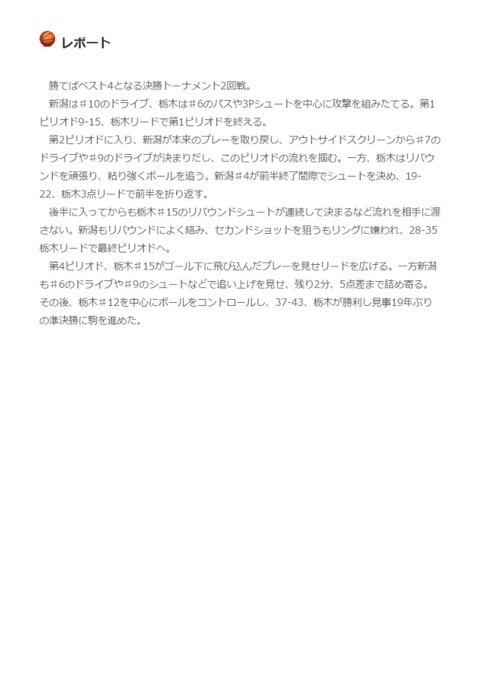 レポート

勝てばベスト4となる決勝トーナメント2回戦。

新潟は＃10のドライブ、栃木は＃6のパスや3Pシュートを中心に攻撃を組みたてる。第1ピリオド9-15、栃木リードで第1ピリオドを終える。

第2ピリオドに入り、新潟が本来のプレーを取り戻し、アウトサイドスクリーンから＃7のドライブや＃9のドライブが決まりだし、このピリオドの流れを掴む。一方、栃木はリバウンドを頑張り、粘り強くボールを追う。新潟＃4が前半終了間際でシュートを決め、19-22、栃木3点リードで前半を折り返す。

後半に入ってからも栃木＃15のリバウンドシュートが連続して決まるなど流れを相手に渡さない。新潟もリバウンドによく絡み、セカンドショットを狙うもリングに嫌われ、28-35栃木リードで最終ピリオドへ。

第4ピリオド、栃木＃15がゴール下に飛び込んだプレーを見せリードを広げる。一方新潟も＃6のドライブや＃9のシュートなどで追い上げを見せ、残り2分、5点差まで詰め寄る。その後、栃木＃12を中心にボールをコントロールし、37-43、栃木が勝利し見事19年ぶりの準決勝に駒を進めた。